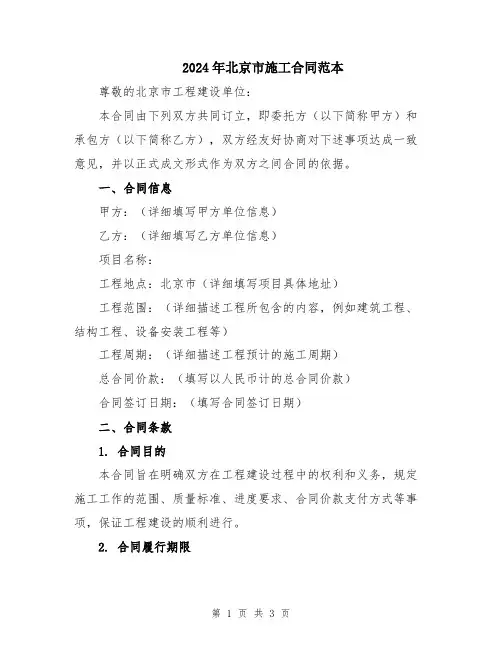 2024年北京市施工合同范本

尊敬的北京市工程建设单位：

本合同由下列双方共同订立，即委托方（以下简称甲方）和承包方（以下简称乙方），双方经友好协商对下述事项达成一致意见，并以正式成文形式作为双方之间合同的依据。

一、合同信息

甲方：（详细填写甲方单位信息）

乙方：（详细填写乙方单位信息）

项目名称：

工程地点：北京市（详细填写项目具体地址）

工程范围：（详细描述工程所包含的内容，例如建筑工程、结构工程、设备安装工程等）

工程周期：（详细描述工程预计的施工周期）

总合同价款：（填写以人民币计的总合同价款）

合同签订日期：（填写合同签订日期）

二、合同条款

1. 合同目的

本合同旨在明确双方在工程建设过程中的权利和义务，规定施工工作的范围、质量标准、进度要求、合同价款支付方式等事项，保证工程建设的顺利进行。

2. 合同履行期限

第 1 页 共 3 页